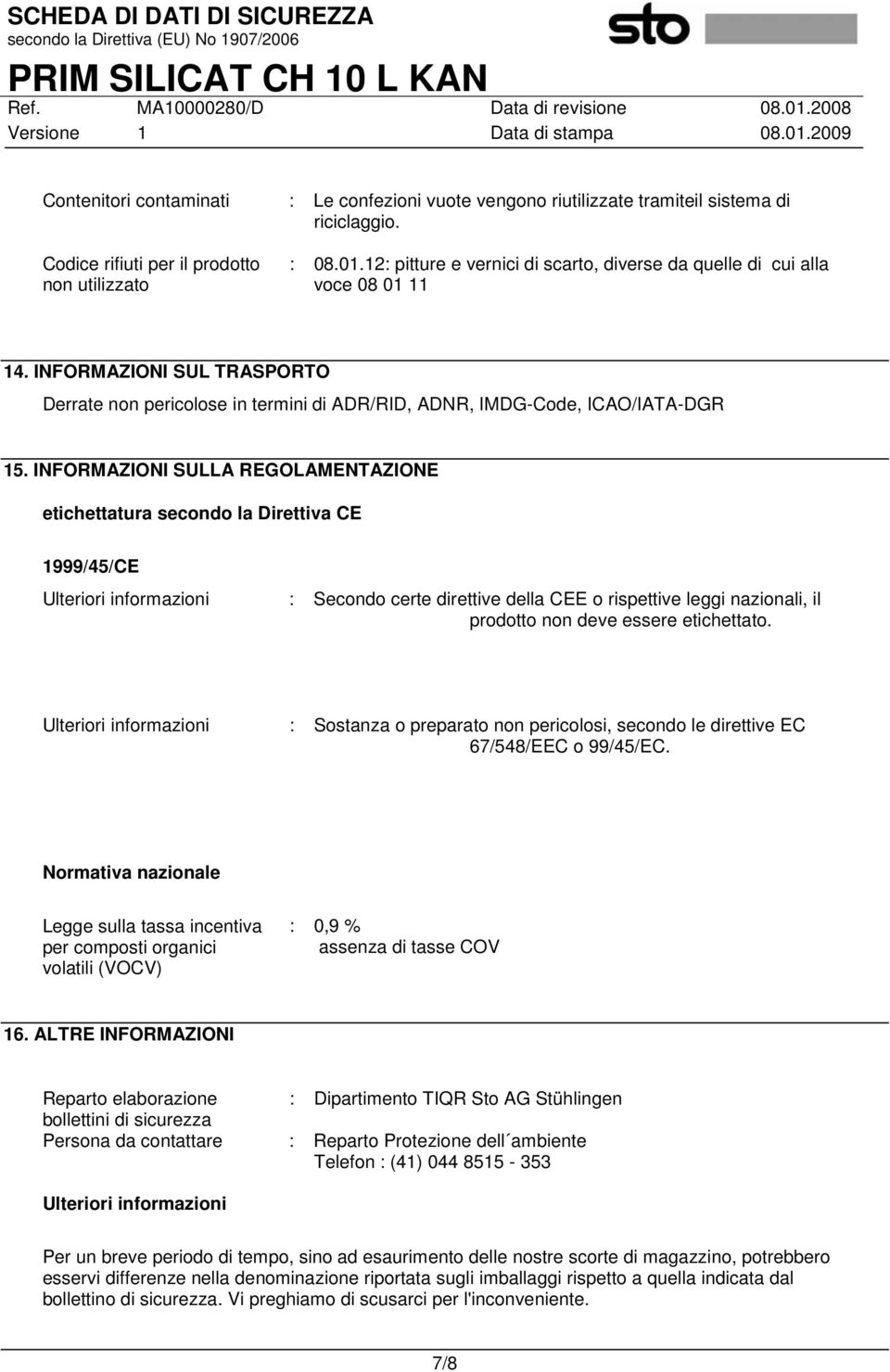 SCHEDA DI DATI DI SICUREZZA
secondo la Direttiva (EU) No 1907/2006

sto

PRIM SILICAT CH 10 L KAN

Ref. MA10000280/D Data di revisione 08.01.2008
Versione 1 Data di stampa 08.01.2009

Contenitori contaminati : Le confezioni vuote vengono riutilizzate tramiteil sistema di riciclaggio.

Codice rifiuti per il prodotto non utilizzato : 08.01.12: pitture e vernici di scarto, diverse da quelle di cui alla voce 08 01 11

14. INFORMAZIONI SUL TRASPORTO

Derrate non pericolose in termini di ADR/RID, ADNR, IMDG-Code, ICAO/IATA-DGR

15. INFORMAZIONI SULLA REGOLAMENTAZIONE

etichettatura secondo la Direttiva CE

1999/45/CE

Ulteriori informazioni : Secondo certe direttive della CEE o rispettive leggi nazionali, il prodotto non deve essere etichettato.

Ulteriori informazioni : Sostanza o preparato non pericolosi, secondo le direttive EC 67/548/EEC o 99/45/EC.

Normativa nazionale

Legge sulla tassa incentiva per composti organici volatili (VOCV) : 0,9 %
assenza di tasse COV

16. ALTRE INFORMAZIONI

Reparto elaborazione bollettini di sicurezza : Dipartimento TIQR Sto AG Stühlingen
Persona da contattare : Reparto Protezione dell´ambiente
Telefon : (41) 044 8515 - 353

Ulteriori informazioni

Per un breve periodo di tempo, sino ad esaurimento delle nostre scorte di magazzino, potrebbero esservi differenze nella denominazione riportata sugli imballaggi rispetto a quella indicata dal bollettino di sicurezza. Vi preghiamo di scusarci per l'inconveniente.

7/8